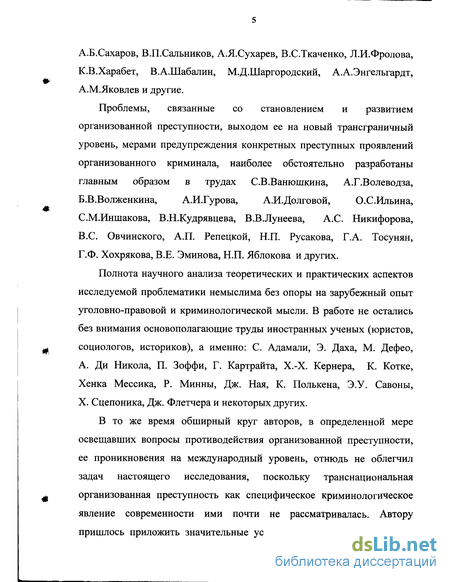 5

А.Б.Сахаров, В.П.Сальников, А.Я.Сухарев, В.С.Ткаченко, Л.И.Фролова, К.В.Харабет, В.А.Шабалин, М.Д.Шаргородский, А.А.Энгельгардт, А.М.Яковлев и другие.

Проблемы, связанные со становлением и развитием организованной преступности, выходом ее на новый трансграничный уровень, мерами предупреждения конкретных преступных проявлений организованного криминала, наиболее обстоятельно разработаны главным образом в трудах С.В.Ванюшкина, А.Г.Волеводза, Б.В.Волженкина, А.И.Гурова, А.И.Долговой, О.С.Ильина, С.М.Иншакова, В.Н.Кудрявцева, В.В.Лунеева, А.С. Никифорова, В.С. Овчинского, А.П. Репецкой, Н.П. Русакова, Г.А. Тосунян, Г.Ф. Хохрякова, В.Е. Эминова, Н.П. Яблокова и других.

Полнота научного анализа теоретических и практических аспектов исследуемой проблематики немыслима без опоры на зарубежный опыт уголовно-правовой и криминологической мысли. В работе не остались без внимания основополагающие труды иностранных ученых (юристов, социологов, историков), а именно: С. Адамали, Э. Даха, М. Дефео, А. Ди Никола, П. Зоффи, Г. Картрайта, Х.-Х. Кернера, К. Котке, Хенка Мессика, Р. Минны, Дж. Ная, К. Полькена, Э.У. Савоны, Х. Сцепоника, Дж. Флетчера и некоторых других.

В то же время обширный круг авторов, в определенной мере освещавших вопросы противодействия организованной преступности, ее проникновения на международный уровень, отнюдь не облегчил задач настоящего исследования, поскольку транснациональная организованная преступность как специфическое криминологическое явление современности ими почти не рассматривалась. Автору пришлось приложить значительные ус

dsLib.net
библиотека диссертаций